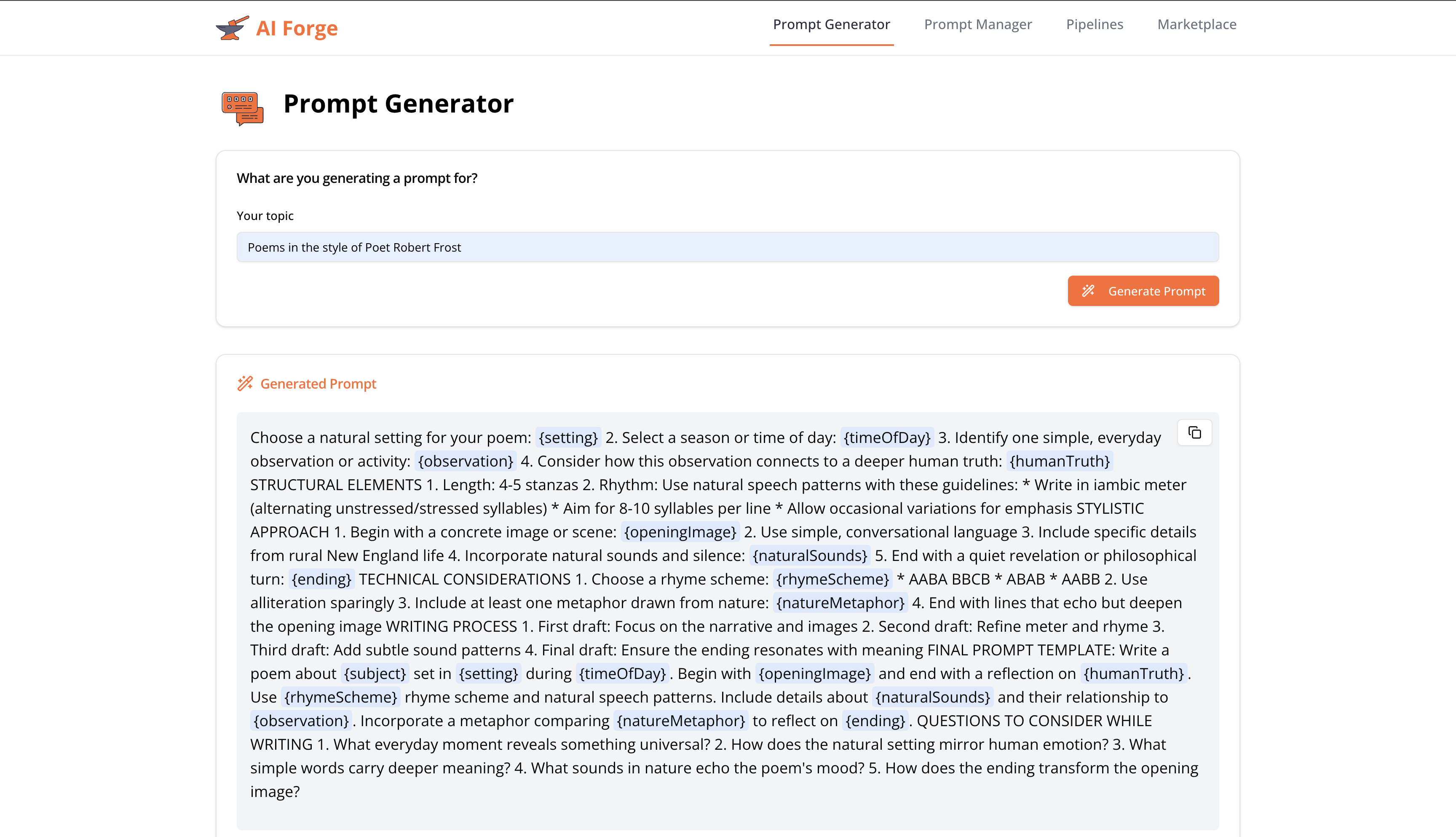 AI Forge

Prompt Generator Prompt Manager Pipelines Marketplace

Prompt Generator

What are you generating a prompt for?

Your topic

Poems in the style of Poet Robert Frost

Generate Prompt

Generated Prompt

Choose a natural setting for your poem: {setting} 2. Select a season or time of day: {timeOfDay} 3. Identify one simple, everyday observation or activity: {observation} 4. Consider how this observation connects to a deeper human truth: {humanTruth} STRUCTURAL ELEMENTS 1. Length: 4-5 stanzas 2. Rhythm: Use natural speech patterns with these guidelines: * Write in iambic meter (alternating unstressed/stressed syllables) * Aim for 8-10 syllables per line * Allow occasional variations for emphasis STYLISTIC APPROACH 1. Begin with a concrete image or scene: {openingImage} 2. Use simple, conversational language 3. Include specific details from rural New England life 4. Incorporate natural sounds and silence: {naturalSounds} 5. End with a quiet revelation or philosophical turn: {ending} TECHNICAL CONSIDERATIONS 1. Choose a rhyme scheme: {rhymeScheme} * AABA BBCB * ABAB * AABB 2. Use alliteration sparingly 3. Include at least one metaphor drawn from nature: {natureMetaphor} 4. End with lines that echo but deepen the opening image WRITING PROCESS 1. First draft: Focus on the narrative and images 2. Second draft: Refine meter and rhyme 3. Third draft: Add subtle sound patterns 4. Final draft: Ensure the ending resonates with meaning FINAL PROMPT TEMPLATE: Write a poem about {subject} set in {setting} during {timeOfDay}. Begin with {openingImage} and end with a reflection on {humanTruth}. Use {rhymeScheme} rhyme scheme and natural speech patterns. Include details about {naturalSounds} and their relationship to {observation}. Incorporate a metaphor comparing {natureMetaphor} to reflect on {ending}. QUESTIONS TO CONSIDER WHILE WRITING 1. What everyday moment reveals something universal? 2. How does the natural setting mirror human emotion? 3. What simple words carry deeper meaning? 4. What sounds in nature echo the poem's mood? 5. How does the ending transform the opening image?